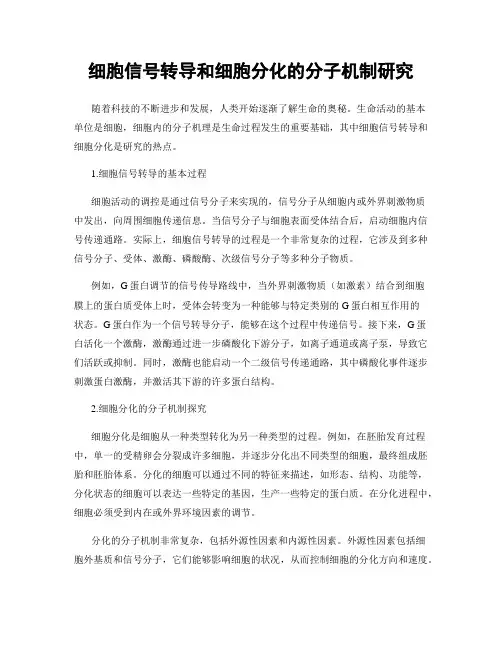 细胞信号转导和细胞分化的分子机制研究

随着科技的不断进步和发展，人类开始逐渐了解生命的奥秘。生命活动的基本单位是细胞，细胞内的分子机理是生命过程发生的重要基础，其中细胞信号转导和细胞分化是研究的热点。

1.细胞信号转导的基本过程

细胞活动的调控是通过信号分子来实现的，信号分子从细胞内或外界刺激物质中发出，向周围细胞传递信息。当信号分子与细胞表面受体结合后，启动细胞内信号传递通路。实际上，细胞信号转导的过程是一个非常复杂的过程，它涉及到多种信号分子、受体、激酶、磷酸酶、次级信号分子等多种分子物质。

例如，G蛋白调节的信号传导路线中，当外界刺激物质（如激素）结合到细胞膜上的蛋白质受体上时，受体会转变为一种能够与特定类别的G蛋白相互作用的状态。G蛋白作为一个信号转导分子，能够在这个过程中传递信号。接下来，G蛋白活化一个激酶，激酶通过进一步磷酸化下游分子，如离子通道或离子泵，导致它们活跃或抑制。同时，激酶也能启动一个二级信号传递通路，其中磷酸化事件逐步刺激蛋白激酶，并激活其下游的许多蛋白结构。

2.细胞分化的分子机制探究

细胞分化是细胞从一种类型转化为另一种类型的过程。例如，在胚胎发育过程中，单一的受精卵会分裂成许多细胞，并逐步分化出不同类型的细胞，最终组成胚胎和胚胎体系。分化的细胞可以通过不同的特征来描述，如形态、结构、功能等，分化状态的细胞可以表达一些特定的基因，生产一些特定的蛋白质。在分化进程中，细胞必须受到内在或外界环境因素的调节。

分化的分子机制非常复杂，包括外源性因素和内源性因素。外源性因素包括细胞外基质和信号分子，它们能够影响细胞的状况，从而控制细胞的分化方向和速度。